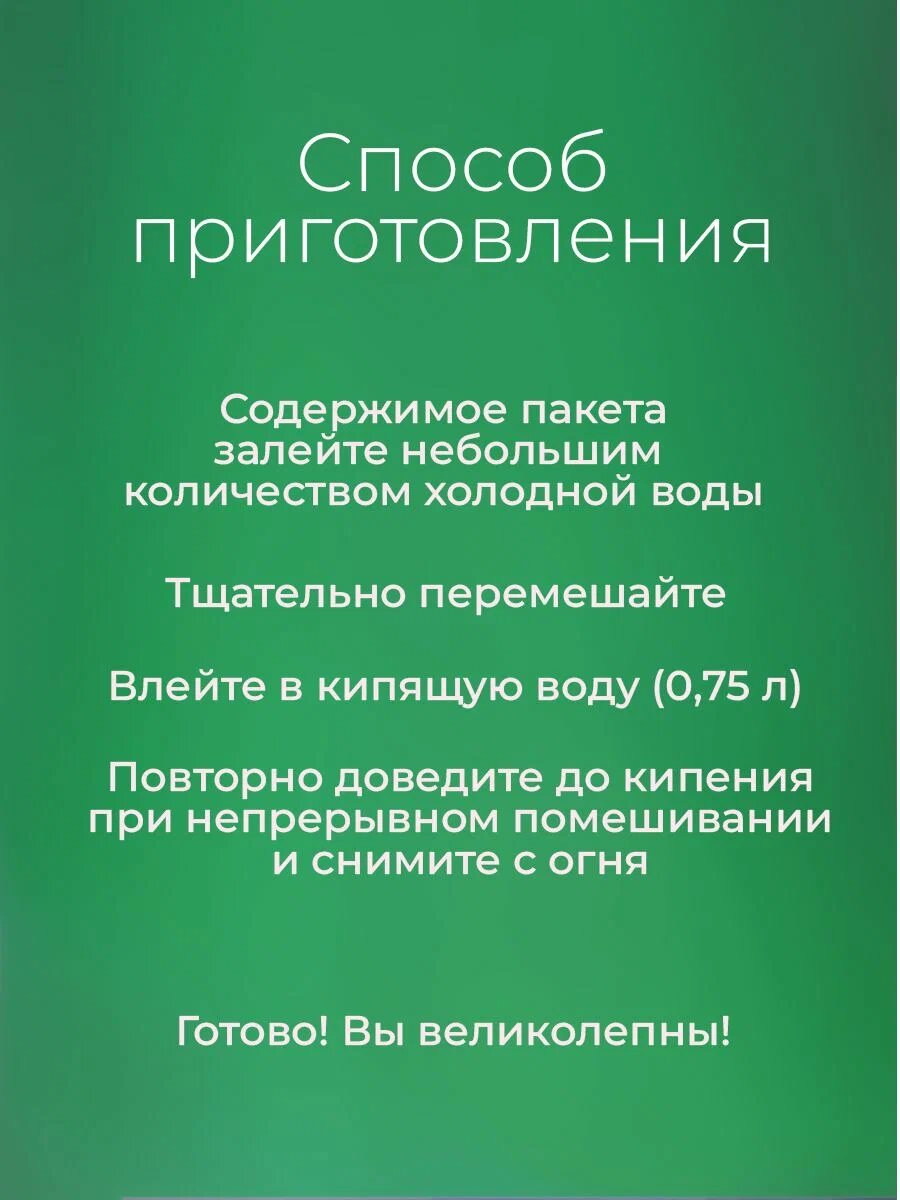 Способ приготовления

Содержимое пакета залейте небольшим количеством холодной воды

Тщательно перемешайте

Влейте в кипящую воду (0,75 л)

Повторно доведите до кипения при непрерывном помешивании и снимите с огня

Готово! Вы великолепны!